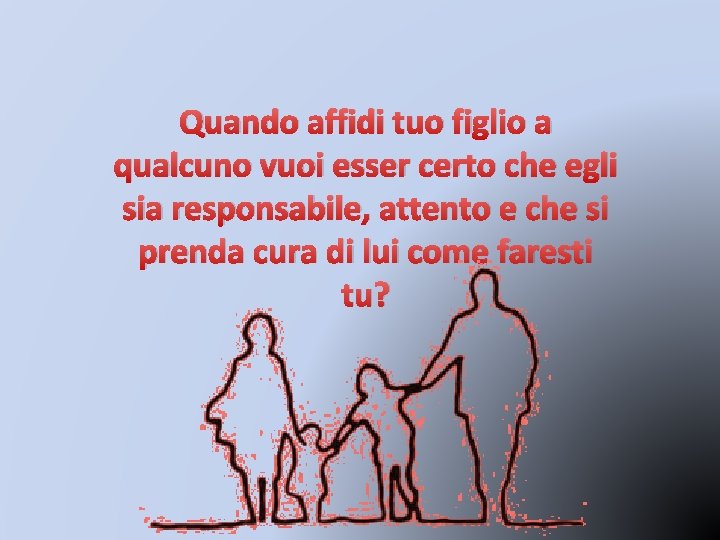 Quando affidi tuo figlio a qualcuno vuoi esser certo che egli sia responsabile, attento e che si prenda cura di lui come faresti tu?